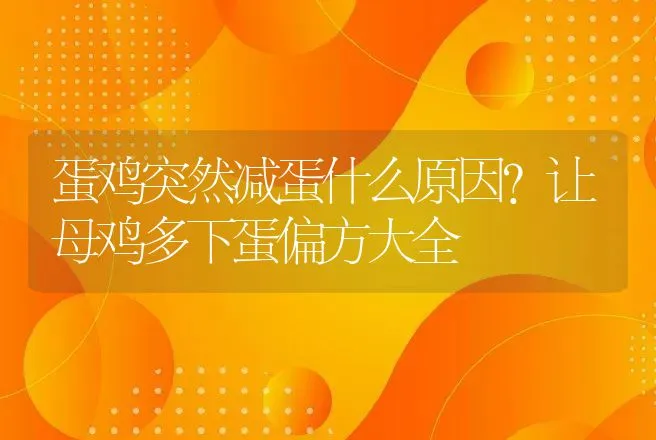 蛋鸡突然减蛋什么原因?让母鸡多下蛋偏方大全